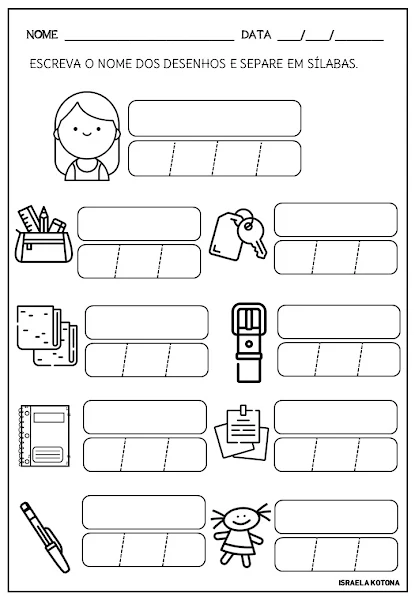 NOME ____ DATA ____/____/____

ESCREVA O NOME DOS DESENHOS E SEPARE EM SÍLABAS.

ISRAELA KOTONA